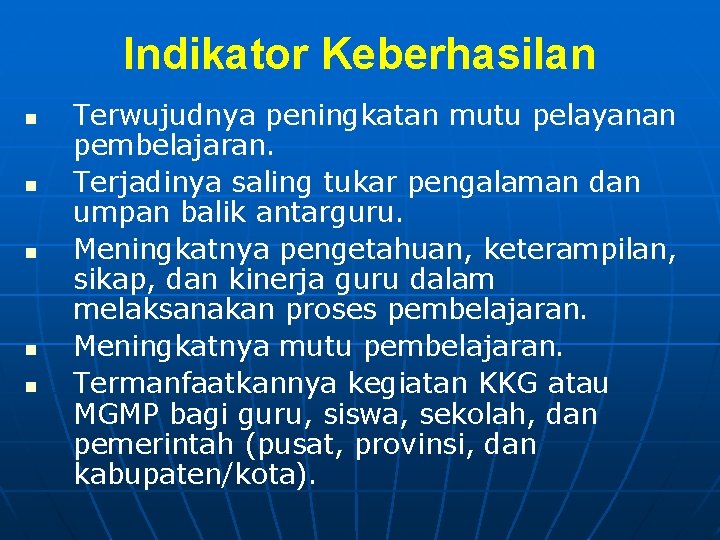 Indikator Keberhasilan

- Terwujudnya peningkatan mutu pelayanan pembelajaran.
- Terjadinya saling tukar pengalaman dan umpan balik antarguru.
- Meningkatnya pengetahuan, keterampilan, sikap, dan kinerja guru dalam melaksanakan proses pembelajaran.
- Meningkatnya mutu pembelajaran.
- Termanfaatkannya kegiatan KKG atau MGMP bagi guru, siswa, sekolah, dan pemerintah (pusat, provinsi, dan kabupaten/kota).